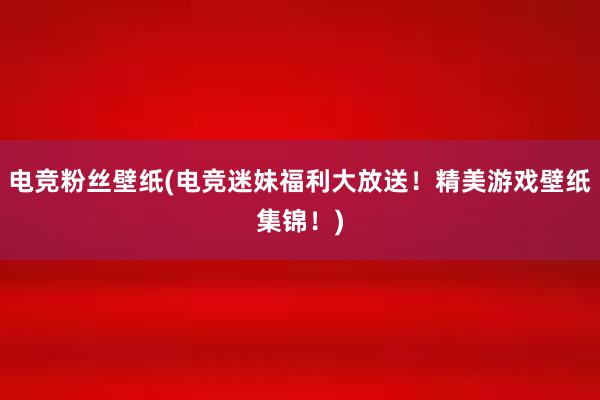 电竞粉丝壁纸(电竞迷妹福利大放送！精美游戏壁纸集锦！)